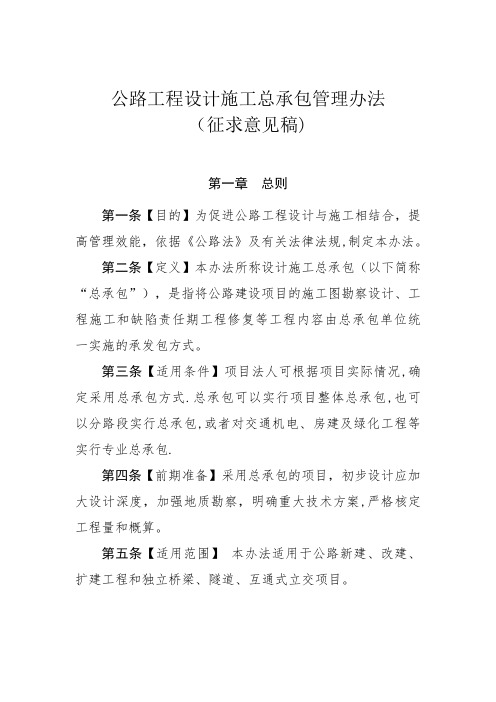 公路工程设计施工总承包管理办法
（征求意见稿）

第一章　总则

第一条【目的】为促进公路工程设计与施工相结合，提高管理效能，依据《公路法》及有关法律法规,制定本办法。

第二条【定义】本办法所称设计施工总承包（以下简称“总承包”），是指将公路建设项目的施工图勘察设计、工程施工和缺陷责任期工程修复等工程内容由总承包单位统一实施的承发包方式。

第三条【适用条件】项目法人可根据项目实际情况,确定采用总承包方式.总承包可以实行项目整体总承包,也可以分路段实行总承包,或者对交通机电、房建及绿化工程等实行专业总承包.

第四条【前期准备】采用总承包的项目，初步设计应加大设计深度，加强地质勘察，明确重大技术方案,严格核定工程量和概算。

第五条【适用范围】 本办法适用于公路新建、改建、扩建工程和独立桥梁、隧道、互通式立交项目。